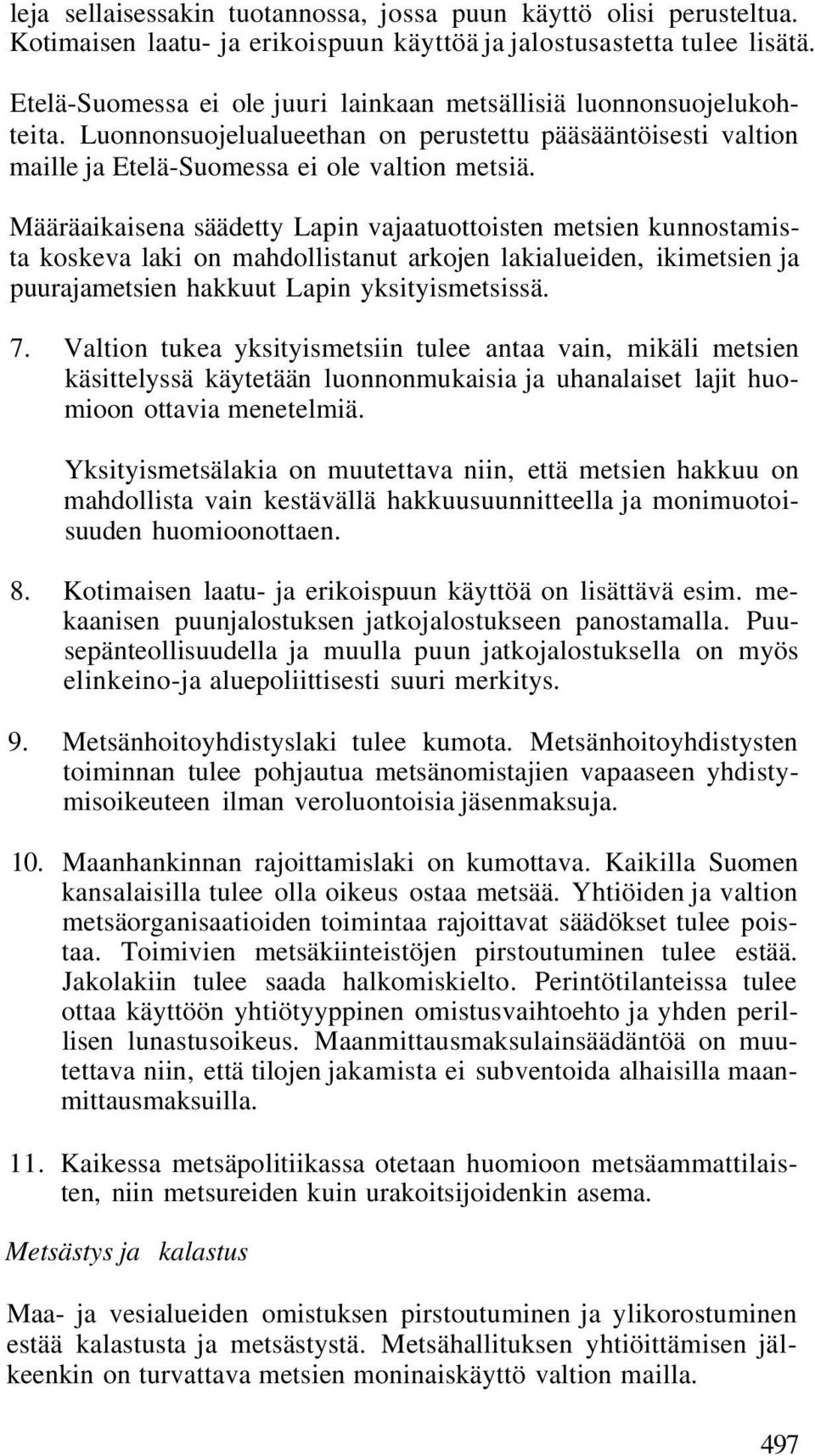 leja sellaisessakin tuotannossa, jossa puun käyttö olisi perusteltua. Kotimaisen laatu- ja erikoispuun käyttöä ja jalostusastetta tulee lisätä.

Etelä-Suomessa ei ole juuri lainkaan metsällisiä luonnonsuojelukohteita. Luonnonsuojelualueethan on perustettu pääsääntöisesti valtion maille ja Etelä-Suomessa ei ole valtion metsiä.

Määräaikaisena säädetty Lapin vajaatuottoisten metsien kunnostamista koskeva laki on mahdollistanut arkojen lakialueiden, ikimetsien ja puurajametsien hakkuut Lapin yksityismetsissä.

7. Valtion tukea yksityismetsiin tulee antaa vain, mikäli metsien käsittelyssä käytetään luonnonmukaisia ja uhanalaiset lajit huomioon ottavia menetelmiä.

Yksityismetsälakia on muutettava niin, että metsien hakkuu on mahdollista vain kestävällä hakkuusuunnitteella ja monimuotoisuuden huomioonottaen.

8. Kotimaisen laatu- ja erikoispuun käyttöä on lisättävä esim. mekaanisen puunjalostuksen jatkojalostukseen panostamalla. Puusepänteollisuudella ja muulla puun jatkojalostuksella on myös elinkeino-ja aluepoliittisesti suuri merkitys.

9. Metsänhoitoyhdistyslaki tulee kumota. Metsänhoitoyhdistysten toiminnan tulee pohjautua metsänomistajien vapaaseen yhdistymisoikeuteen ilman veroluontoisia jäsenmaksuja.

10. Maanhankinnan rajoittamislaki on kumottava. Kaikilla Suomen kansalaisilla tulee olla oikeus ostaa metsää. Yhtiöiden ja valtion metsäorganisaatioiden toimintaa rajoittavat säädökset tulee poistaa. Toimivien metsäkiinteistöjen pirstoutuminen tulee estää. Jakolakiin tulee saada halkomiskielto. Perintötilanteissa tulee ottaa käyttöön yhtiötyyppinen omistusvaihtoehto ja yhden perillisen lunastusoikeus. Maanmittausmaksulainsäädäntöä on muutettava niin, että tilojen jakamista ei subventoida alhaisilla maanmittausmaksuilla.

11. Kaikessa metsäpolitiikassa otetaan huomioon metsäammattilaisten, niin metsureiden kuin urakoitsijoidenkin asema.

Metsästys ja kalastus

Maa- ja vesialueiden omistuksen pirstoutuminen ja ylikorostuminen estää kalastusta ja metsästystä. Metsähallituksen yhtiöittämisen jälkeenkin on turvattava metsien moninaiskäyttö valtion mailla.

497